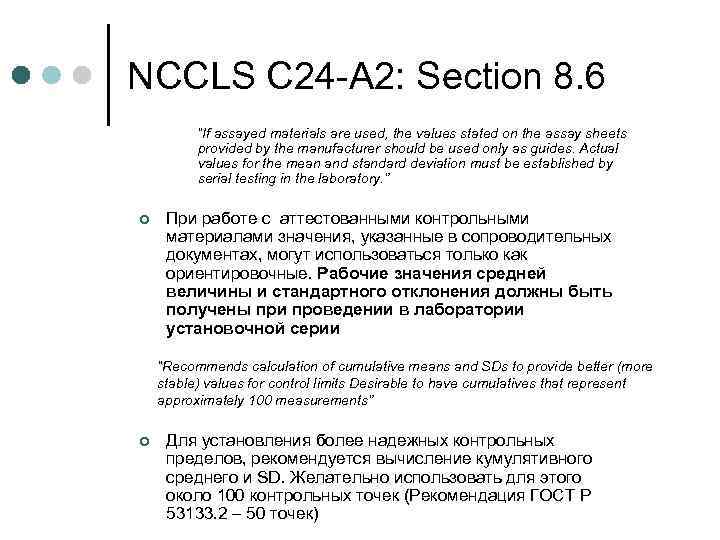 NCCLS C24-A2: Section 8.6

"If assayed materials are used, the values stated on the assay sheets provided by the manufacturer should be used only as guides. Actual values for the mean and standard deviation must be established by serial testing in the laboratory."

При работе с аттестованными контрольными материалами значения, указанные в сопроводительных документах, могут использоваться только как ориентировочные. Рабочие значения средней величины и стандартного отклонения должны быть получены при проведении в лаборатории установочной серии

"Recommends calculation of cumulative means and SDs to provide better (more stable) values for control limits Desirable to have cumulatives that represent approximately 100 measurements"

Для установления более надежных контрольных пределов, рекомендуется вычисление кумулятивного среднего и SD. Желательно использовать для этого около 100 контрольных точек (Рекомендация ГОСТ Р 53133.2 – 50 точек)